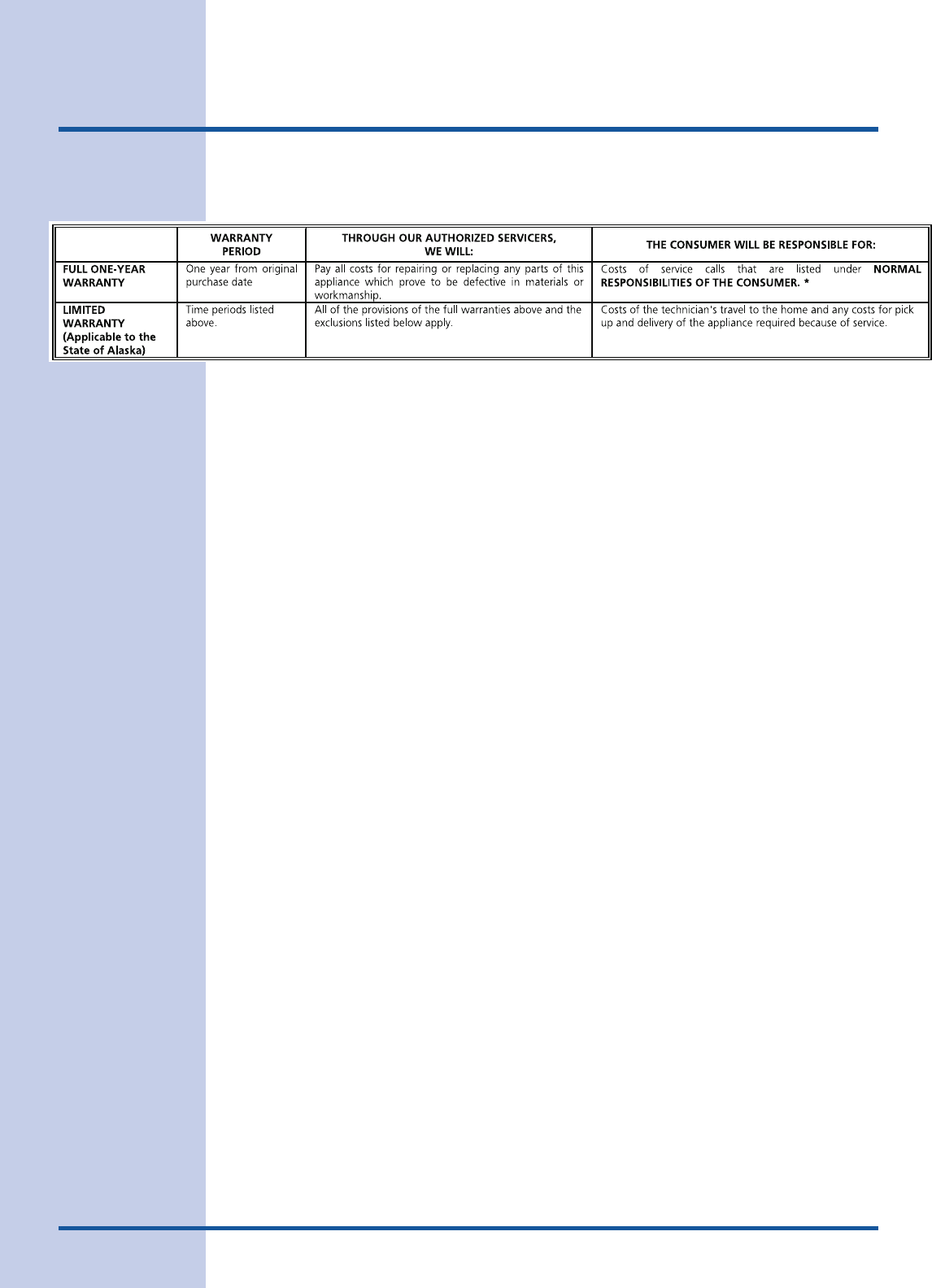 |  | WARRANTY PERIOD | THROUGH OUR AUTHORIZED SERVICERS, WE WILL: | THE CONSUMER WILL BE RESPONSIBLE FOR: |
|---|---|---|---|
| FULL ONE-YEAR WARRANTY | One year from original purchase date | Pay all costs for repairing or replacing any parts of this appliance which prove to be defective in materials or workmanship. | Costs of service calls that are listed under NORMAL RESPONSIBILITIES OF THE CONSUMER. * |
| LIMITED WARRANTY (Applicable to the State of Alaska) | Time periods listed above. | All of the provisions of the full warranties above and the exclusions listed below apply. | Costs of the technician's travel to the home and any costs for pick up and delivery of the appliance required because of service. |